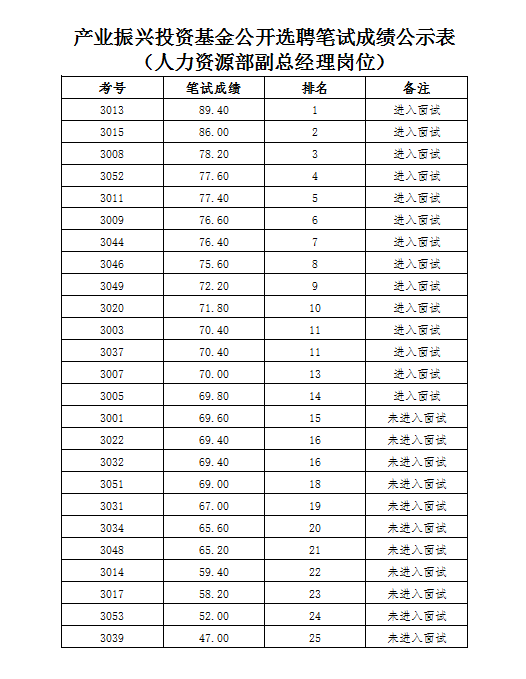 产业振兴投资基金公开选聘笔试成绩公示表
（人力资源部副总经理岗位）

| 考号 | 笔试成绩 | 排名 | 备注 |
|---|---|---|---|
| 3013 | 89.40 | 1 | 进入面试 |
| 3015 | 86.00 | 2 | 进入面试 |
| 3008 | 78.20 | 3 | 进入面试 |
| 3052 | 77.60 | 4 | 进入面试 |
| 3011 | 77.40 | 5 | 进入面试 |
| 3009 | 76.60 | 6 | 进入面试 |
| 3044 | 76.40 | 7 | 进入面试 |
| 3046 | 75.60 | 8 | 进入面试 |
| 3049 | 72.20 | 9 | 进入面试 |
| 3020 | 71.80 | 10 | 进入面试 |
| 3003 | 70.40 | 11 | 进入面试 |
| 3037 | 70.40 | 11 | 进入面试 |
| 3007 | 70.00 | 13 | 进入面试 |
| 3005 | 69.80 | 14 | 进入面试 |
| 3001 | 69.60 | 15 | 未进入面试 |
| 3022 | 69.40 | 16 | 未进入面试 |
| 3032 | 69.40 | 16 | 未进入面试 |
| 3051 | 69.00 | 18 | 未进入面试 |
| 3031 | 67.00 | 19 | 未进入面试 |
| 3034 | 65.60 | 20 | 未进入面试 |
| 3048 | 65.20 | 21 | 未进入面试 |
| 3014 | 59.40 | 22 | 未进入面试 |
| 3017 | 58.20 | 23 | 未进入面试 |
| 3053 | 52.00 | 24 | 未进入面试 |
| 3039 | 47.00 | 25 | 未进入面试 |